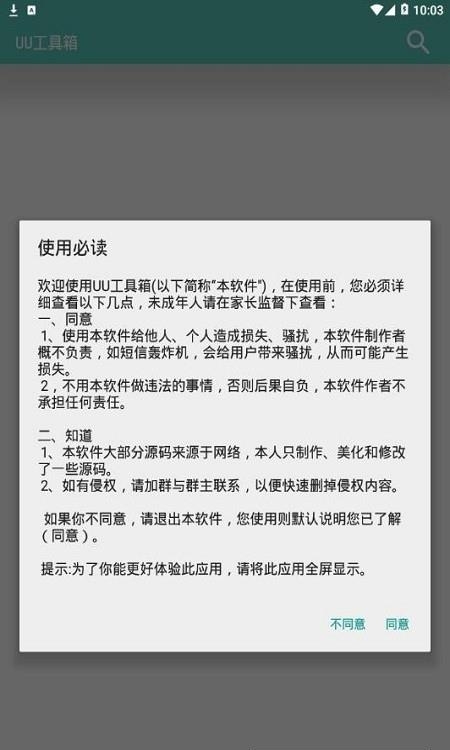 10:03

UU工具箱

使用必读

欢迎使用UU工具箱(以下简称"本软件")，在使用前，您必须详细查看以下几点，未成年人请在家长监督下查看：
一、同意
1、使用本软件给他人、个人造成损失、骚扰，本软件制作者概不负责，如短信轰炸机，会给用户带来骚扰，从而可能产生损失。
2，不用本软件做违法的事情，否则后果自负，本软件作者不承担任何责任。

二、知道
1、本软件大部分源码来源于网络，本人只制作、美化和修改了一些源码。
2、如有侵权，请加群与群主联系，以便快速删掉侵权内容。

如果你不同意，请退出本软件，您使用则默认说明您已了解（同意）。

提示:为了你能更好体验此应用，请将此应用全屏显示。

不同意 同意